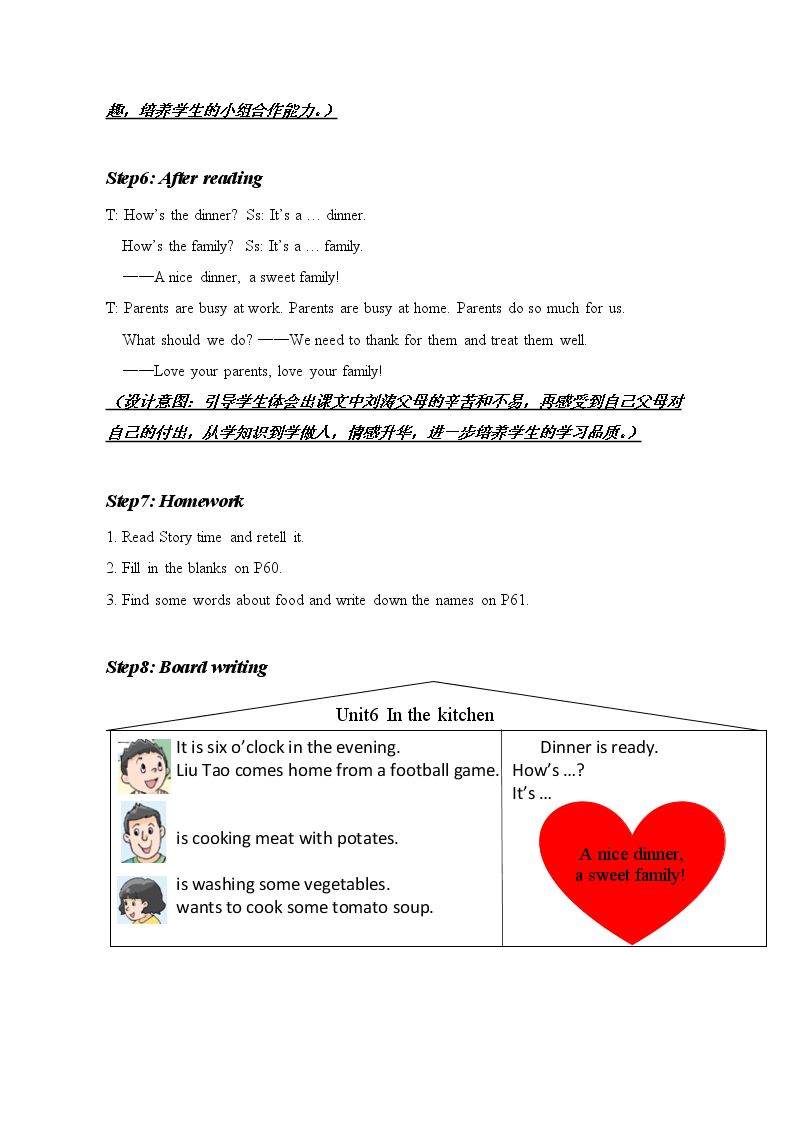 趣，培养学生的小组合作能力。）

Step6: After reading

T: How's the dinner? Ss: It's a … dinner.

How's the family? Ss: It's a … family.

——A nice dinner, a sweet family!

T: Parents are busy at work. Parents are busy at home. Parents do so much for us.

What should we do? ——We need to thank for them and treat them well.

——Love your parents, love your family!

（设计意图：引导学生体会出课文中刘涛父母的辛苦和不易，再感受到自己父母对自己的付出，从学知识到学做人，情感升华，进一步培养学生的学习品质。）

Step7: Homework

1. Read Story time and retell it.

2. Fill in the blanks on P60.

3. Find some words about food and write down the names on P61.

Step8: Board writing

Unit6 In the kitchen

It is six o'clock in the evening.
Liu Tao comes home from a football game.

is cooking meat with potates.

is washing some vegetables.
wants to cook some tomato soup.

Dinner is ready.
How's …?
It's …

A nice dinner,
a sweet family!